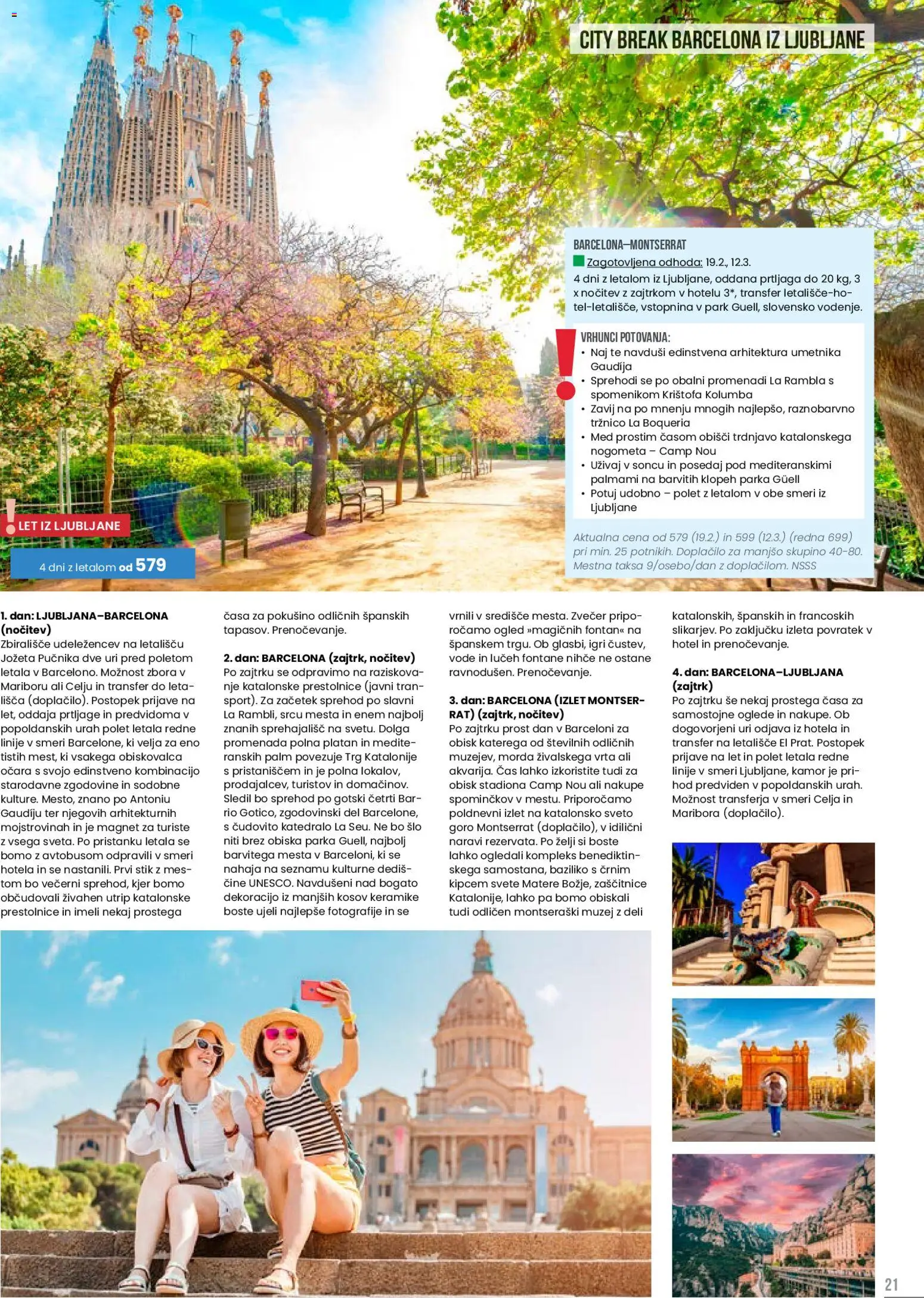 CITY BREAK BARCELONA IZ LJUBLJANE

BARCELONA–MONTSERRAT
Zagotovljena odhoda: 19.2., 12.3.
4 dni z letalom iz Ljubljane, oddana prtljaga do 20 kg, 3 x nočitev z zajtrkom v hotelu 3*, transfer letališče-hotel-letališče, vstopnina v park Guell, slovensko vodenje.

VRHUNCI POTOVANJA:
• Naj te navduši edinstvena arhitektura umetnika Gaudíja
• Sprehodi se po obalni promenadi La Rambla s spomenikom Krištofa Kolumba
• Zavij na po mnenju mnogih najlepšo, raznobarvno tržnico La Boqueria
• Med prostim časom obišči trdnjavo katalonskega nogometa – Camp Nou
• Uživaj v soncu in posedaj pod mediteranskimi palmami na barvitih klopeh parka Güell
• Potuj udobno – polet z letalom v obe smeri iz Ljubljane

Aktualna cena od 579 (19.2.) in 599 (12.3.) (redna 699) pri min. 25 potnikih. Doplačilo za manjšo skupino 40-80. Mestna taksa 9/osebo/dan z doplačilom. NSSS

LET IZ LJUBLJANE
4 dni z letalom od 579

1. dan: LJUBLJANA–BARCELONA (nočitev)
Zbirališče udeležencev na letališču Jožeta Pučnika dve uri pred poletom letala v Barcelono. Možnost zbora v Mariboru ali Celju in transfer do letališča (doplačilo). Postopek prijave na let, oddaja prtljage in predvidoma v popoldanskih urah polet letala redne linije v smeri Barcelone, ki velja za eno tistih mest, ki vsakega obiskovalca očara s svojo edinstveno kombinacijo starodavne zgodovine in sodobne kulture. Mesto, znano po Antoniu Gaudíju ter njegovih arhitekturnih mojstrovinah in je magnet za turiste z vsega sveta. Po pristanku letala se bomo z avtobusom odpravili v smeri hotela in se nastanili. Prvi stik z mestom bo večerni sprehod, kjer bomo občudovali živahen utrip katalonske prestolnice in imeli nekaj prostega časa za pokušino odličnih španskih tapasov. Prenočevanje.

2. dan: BARCELONA (zajtrk, nočitev)
Po zajtrku se odpravimo na raziskovanje katalonske prestolnice (javni transport). Za začetek sprehod po slavni La Rambli, srcu mesta in enem najbolj znanih sprehajališč na svetu. Dolga promenada polna platan in mediteranskih palm povezuje Trg Katalonije s pristaniščem in je polna lokalov, prodajalcev, turistov in domačinov. Sledil bo sprehod po gotski četrti Barrio Gotico, zgodovinski del Barcelone, s čudovito katedralo La Seu. Ne bo šlo niti brez obiska parka Guell, najbolj barvitega mesta v Barceloni, ki se nahaja na seznamu kulturne dediščine UNESCO. Navdušeni nad bogato dekoracijo iz manjših kosov keramike boste ujeli najlepše fotografije in se vrnili v središče mesta. Zvečer priporočamo ogled »magičnih fontan« na španskem trgu. Ob glasbi, igri čustev, vode in lučeh fontane nihče ne ostane ravnodušen. Prenočevanje.

3. dan: BARCELONA (IZLET MONTSERRAT) (zajtrk, nočitev)
Po zajtrku prost dan v Barceloni za obisk katerega od številnih odličnih muzejev, morda živalskega vrta ali akvarija. Čas lahko izkoristite tudi za obisk stadiona Camp Nou ali nakupe spominčkov v mestu. Priporočamo poldnevni izlet na katalonsko sveto goro Montserrat (doplačilo), v idilični naravi rezervata. Po želji si boste lahko ogledali kompleks benediktinskega samostana, baziliko s črnim kipcem svete Matere Božje, zaščitnice Katalonije, lahko pa bomo obiskali tudi odličen montseraški muzej z deli katalonskih, španskih in francoskih slikarjev. Po zaključku izleta povratek v hotel in prenočevanje.

4. dan: BARCELONA–LJUBLJANA (zajtrk)
Po zajtrku še nekaj prostega časa za samostojne oglede in nakupe. Ob dogovorjeni uri odjava iz hotela in transfer na letališče El Prat. Postopek prijave na let in polet letala redne linije v smeri Ljubljane, kamor je prihod predviden v popoldanskih urah. Možnost transferja v smeri Celja in Maribora (doplačilo).

21